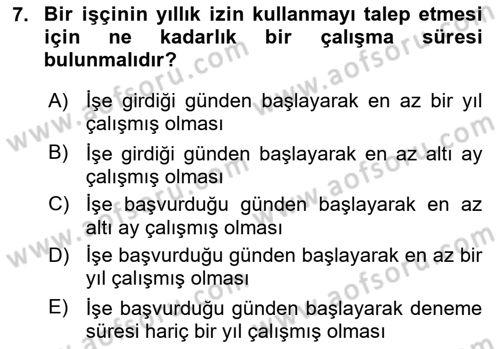 7. Bir işçinin yıllık izin kullanmayı talep etmesi için ne kadarlık bir çalışma süresi bulunmalıdır?

A) İşe girdiği günden başlayarak en az bir yıl çalışmış olması

B) İşe girdiği günden başlayarak en az altı ay çalışmış olması

C) İşe başvurduğu günden başlayarak en az altı ay çalışmış olması

D) İşe başvurduğu günden başlayarak en az bir yıl çalışmış olması

E) İşe başvurduğu günden başlayarak deneme süresi hariç bir yıl çalışmış olması

www.aofsoru.com